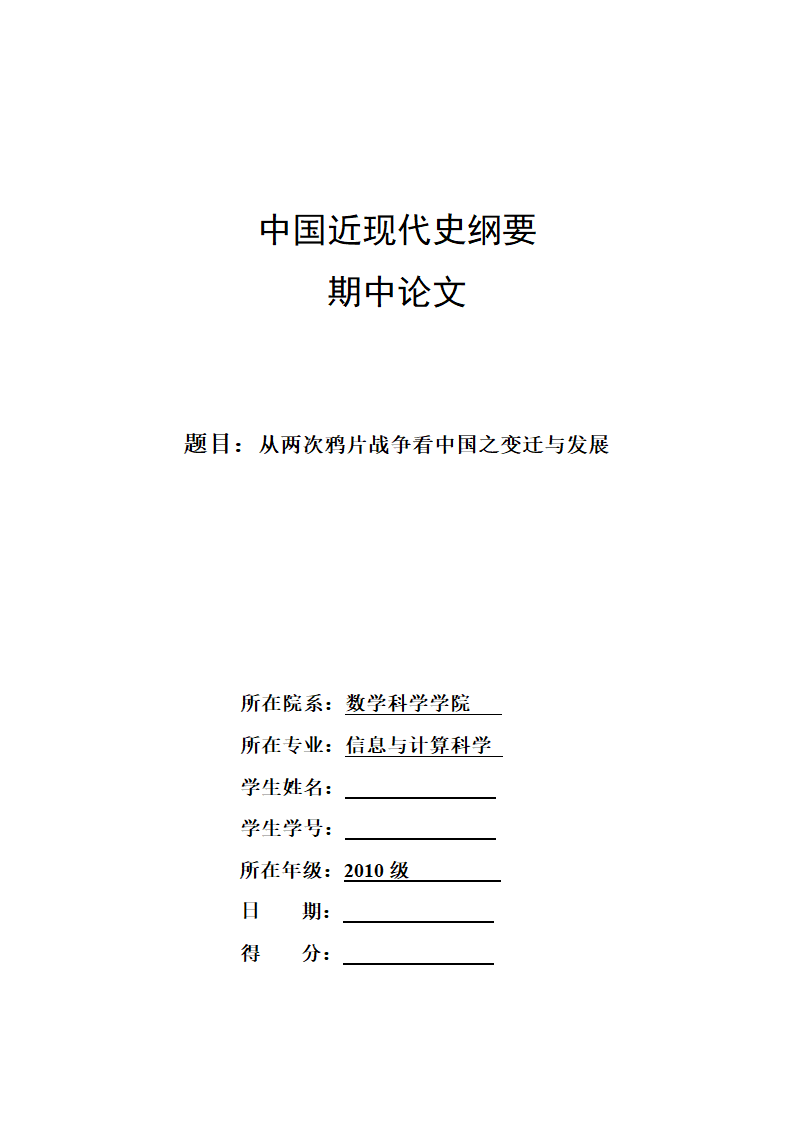 中国近现代史纲要

期中论文

题目：从两次鸦片战争看中国之变迁与发展

所在院系：数学科学学院

所在专业：信息与计算科学

学生姓名：

学生学号：

所在年级：2010 级

日　　期：

得　　分：